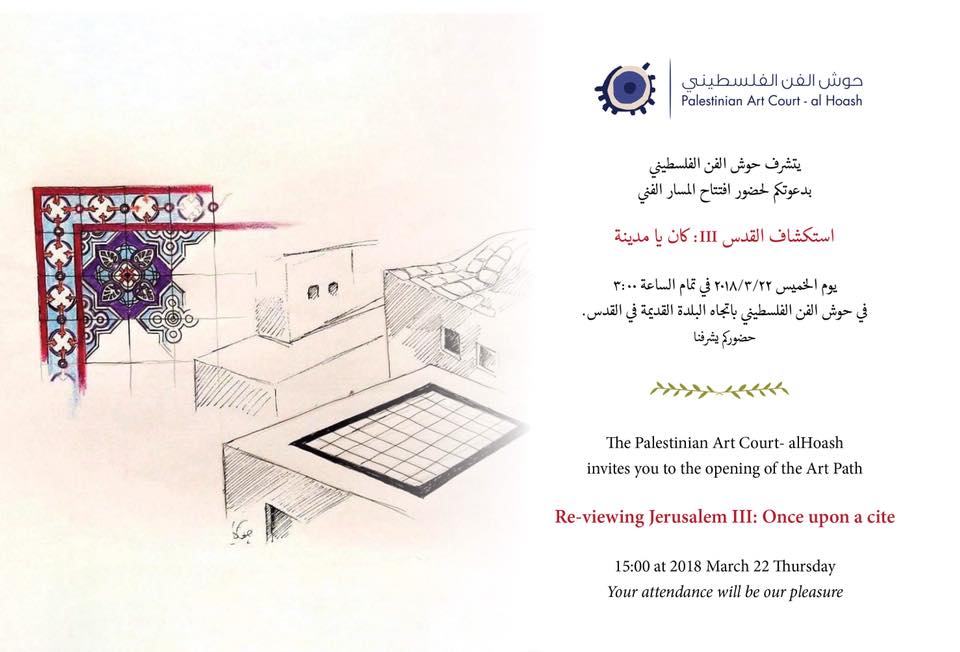 حوش الفن الفلسطيني
Palestinian Art Court - al Hoash

يتشرف حوش الفن الفلسطيني
بدعوتكم لحضور افتتاح المسار الفني

استكشاف القدس III: كان يا مدينة

يوم الخميس ٢٠١٨/٣/٢٢ في تمام الساعة ٣:٠٠
في حوش الفن الفلسطيني باتجاه البلدة القديمة في القدس.
حضوركم يشرفنا

The Palestinian Art Court- alHoash
invites you to the opening of the Art Path

Re-viewing Jerusalem III: Once upon a cite

15:00 at 2018 March 22 Thursday
Your attendance will be our pleasure